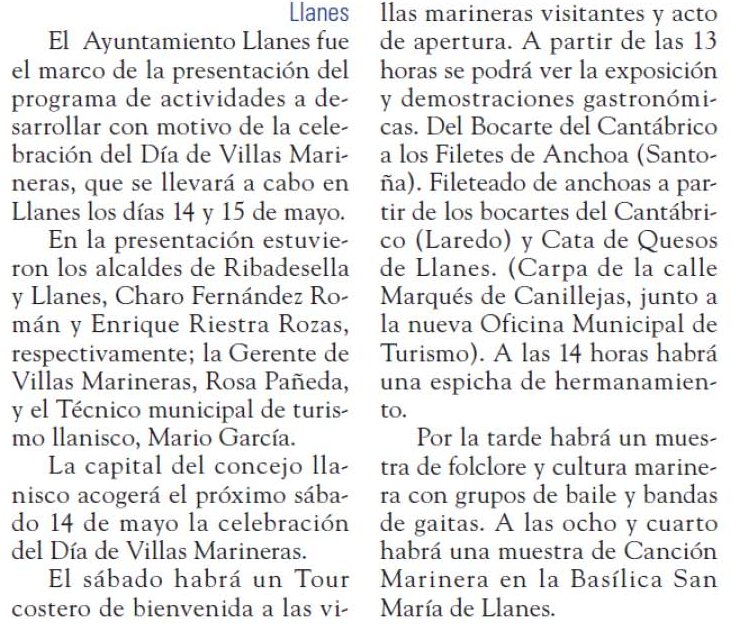 Llanes

El Ayuntamiento Llanes fue el marco de la presentación del programa de actividades a desarrollar con motivo de la celebración del Día de Villas Marineras, que se llevará a cabo en Llanes los días 14 y 15 de mayo.

En la presentación estuvieron los alcaldes de Ribadesella y Llanes, Charo Fernández Román y Enrique Riestra Rozas, respectivamente; la Gerente de Villas Marineras, Rosa Pañeda, y el Técnico municipal de turismo llanisco, Mario García.

La capital del concejo llanisco acogerá el próximo sábado 14 de mayo la celebración del Día de Villas Marineras.

El sábado habrá un Tour costero de bienvenida a las villas marineras visitantes y acto de apertura. A partir de las 13 horas se podrá ver la exposición y demostraciones gastronómicas. Del Bocarte del Cantábrico a los Filetes de Anchoa (Santoña). Fileteado de anchoas a partir de los bocartes del Cantábrico (Laredo) y Cata de Quesos de Llanes. (Carpa de la calle Marqués de Canillejas, junto a la nueva Oficina Municipal de Turismo). A las 14 horas habrá una espicha de hermanamiento.

Por la tarde habrá un muestra de folclore y cultura marinera con grupos de baile y bandas de gaitas. A las ocho y cuarto habrá una muestra de Canción Marinera en la Basílica San María de Llanes.